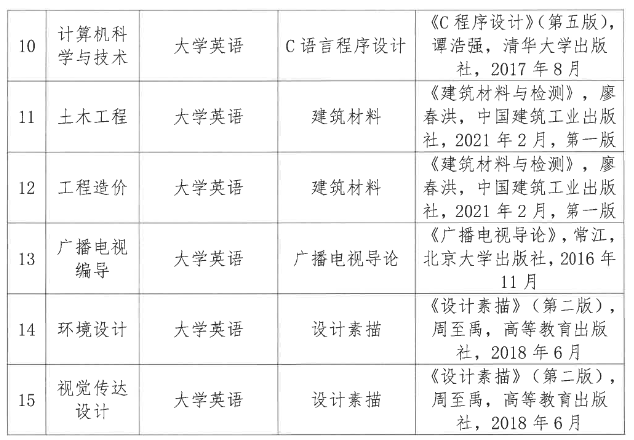 | 10 | 计算机科学与技术 | 大学英语 | C语言程序设计 | 《C程序设计》（第五版），谭浩强，清华大学出版社，2017年8月 |
|---|---|---|---|---|
| 11 | 土木工程 | 大学英语 | 建筑材料 | 《建筑材料与检测》，廖春洪，中国建筑工业出版社，2021年2月，第一版 |
| 12 | 工程造价 | 大学英语 | 建筑材料 | 《建筑材料与检测》，廖春洪，中国建筑工业出版社，2021年2月，第一版 |
| 13 | 广播电视编导 | 大学英语 | 广播电视导论 | 《广播电视导论》，常江，北京大学出版社，2016年11月 |
| 14 | 环境设计 | 大学英语 | 设计素描 | 《设计素描》（第二版），周至禹，高等教育出版社，2018年6月 |
| 15 | 视觉传达设计 | 大学英语 | 设计素描 | 《设计素描》（第二版），周至禹，高等教育出版社，2018年6月 |